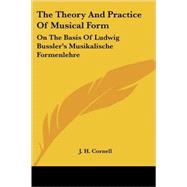 The Theory And Practice Of Musical Form

On The Basis Of Ludwig Bussler's Musikalische Formenlehre

J. H. Cornell